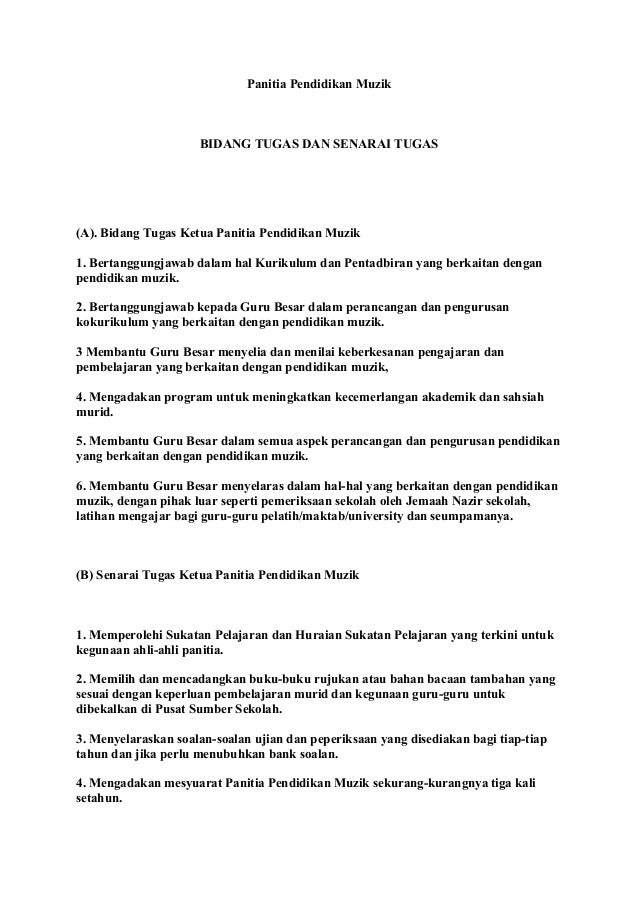 Panitia Pendidikan Muzik

BIDANG TUGAS DAN SENARAI TUGAS

(A). Bidang Tugas Ketua Panitia Pendidikan Muzik

1. Bertanggungjawab dalam hal Kurikulum dan Pentadbiran yang berkaitan dengan pendidikan muzik.

2. Bertanggungjawab kepada Guru Besar dalam perancangan dan pengurusan kokurikulum yang berkaitan dengan pendidikan muzik.

3 Membantu Guru Besar menyelia dan menilai keberkesanan pengajaran dan pembelajaran yang berkaitan dengan pendidikan muzik,

4. Mengadakan program untuk meningkatkan kecemerlangan akademik dan sahsiah murid.

5. Membantu Guru Besar dalam semua aspek perancangan dan pengurusan pendidikan yang berkaitan dengan pendidikan muzik.

6. Membantu Guru Besar menyelaras dalam hal-hal yang berkaitan dengan pendidikan muzik, dengan pihak luar seperti pemeriksaan sekolah oleh Jemaah Nazir sekolah, latihan mengajar bagi guru-guru pelatih/maktab/university dan seumpamanya.

(B) Senarai Tugas Ketua Panitia Pendidikan Muzik

1. Memperolehi Sukatan Pelajaran dan Huraian Sukatan Pelajaran yang terkini untuk kegunaan ahli-ahli panitia.

2. Memilih dan mencadangkan buku-buku rujukan atau bahan bacaan tambahan yang sesuai dengan keperluan pembelajaran murid dan kegunaan guru-guru untuk dibekalkan di Pusat Sumber Sekolah.

3. Menyelaraskan soalan-soalan ujian dan peperiksaan yang disediakan bagi tiap-tiap tahun dan jika perlu menubuhkan bank soalan.

4. Mengadakan mesyuarat Panitia Pendidikan Muzik sekurang-kurangnya tiga kali setahun.